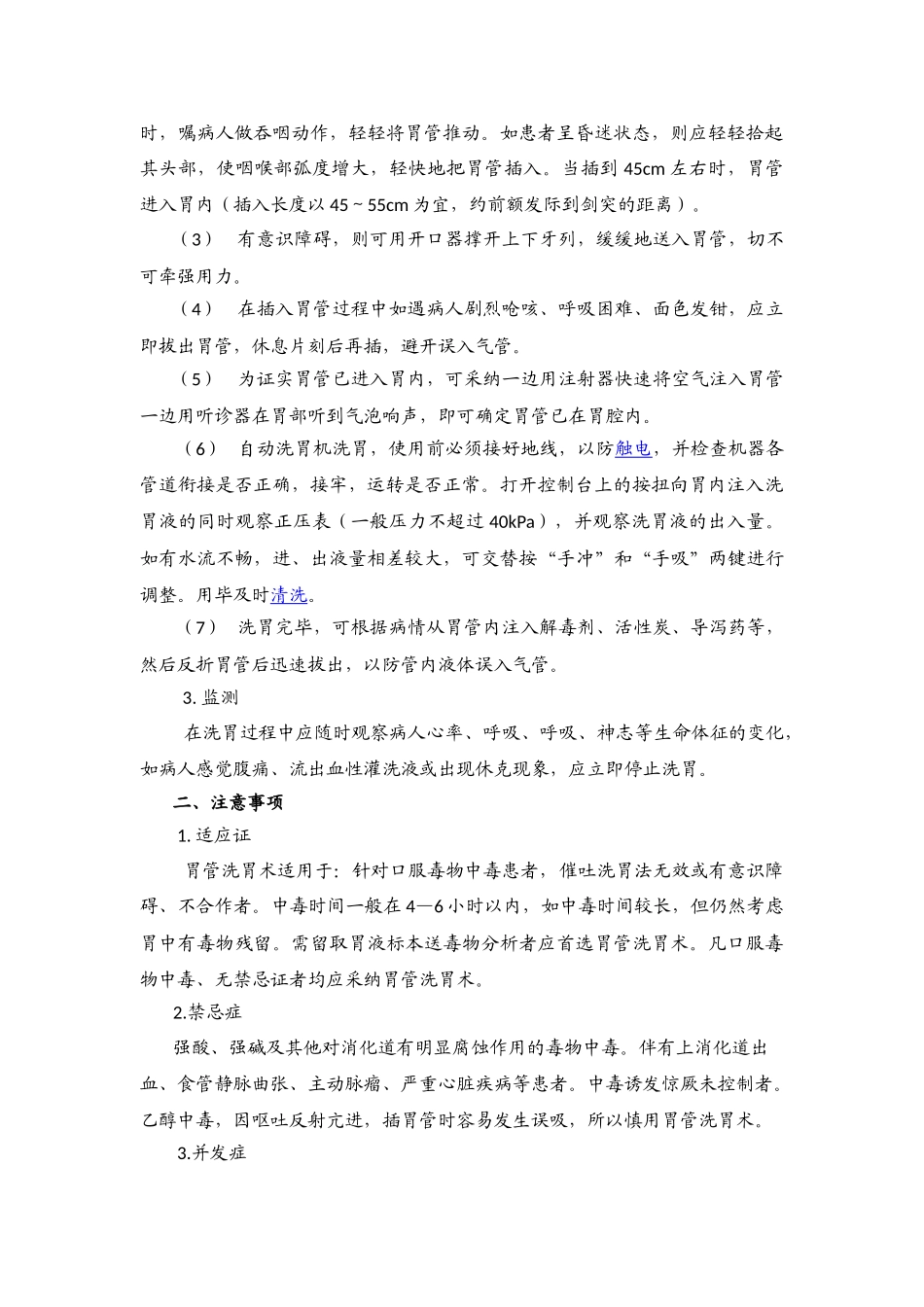 时，嘱病人做吞咽动作，轻轻将胃管推动。如患者呈昏迷状态，则应轻轻抬起其头部，使咽喉部弧度增大，轻快地把胃管插入。当插到 45cm 左右时，胃管进入胃内（插入长度以 45 ~ 55cm 为宜，约前额发际到剑突的距离）。

（3） 有意识障碍，则可用开口器撑开上下牙列，缓缓地送入胃管，切不可牵强用力。

（4） 在插入胃管过程中如遇病人剧烈呛咳、呼吸困难、面色发钳，应立即拔出胃管，休息片刻后再插，避开误入气管。

（5） 为证实胃管已进入胃内，可采纳一边用注射器快速将空气注入胃管一边用听诊器在胃部听到气泡响声，即可确定胃管已在胃腔内。

（6） 自动洗胃机洗胃，使用前必须接好地线，以防触电，并检查机器各管道衔接是否正确，接牢，运转是否正常。打开控制台上的按扭向胃内注入洗胃液的同时观察正压表（一般压力不超过 40kPa），并观察洗胃液的出入量。如有水流不畅，进、出液量相差较大，可交替按“手冲”和“手吸”两键进行调整。用毕及时清洗。

（7） 洗胃完毕，可根据病情从胃管内注入解毒剂、活性炭、导泻药等，然后反折胃管后迅速拔出，以防管内液体误入气管。

3. 监测

在洗胃过程中应随时观察病人心率、呼吸、呼吸、神志等生命体征的变化，如病人感觉腹痛、流出血性灌洗液或出现休克现象，应立即停止洗胃。

二、注意事项

1. 适应证

胃管洗胃术适用于：针对口服毒物中毒患者，催吐洗胃法无效或有意识障碍、不合作者。中毒时间一般在 4—6 小时以内，如中毒时间较长，但仍然考虑胃中有毒物残留。需留取胃液标本送毒物分析者应首选胃管洗胃术。凡口服毒物中毒、无禁忌证者均应采纳胃管洗胃术。

2.禁忌症

强酸、强碱及其他对消化道有明显腐蚀作用的毒物中毒。伴有上消化道出血、食管静脉曲张、主动脉瘤、严重心脏疾病等患者。中毒诱发惊厥未控制者。乙醇中毒，因呕吐反射亢进，插胃管时容易发生误吸，所以慎用胃管洗胃术。

3.并发症